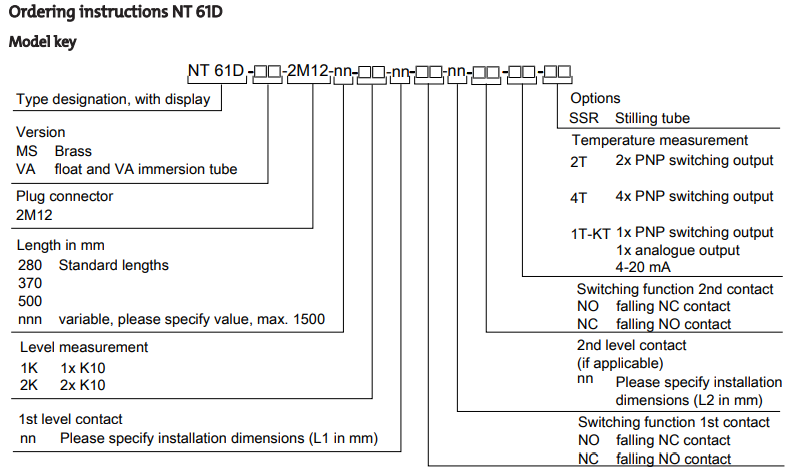 Ordering instructions NT 61D

Model key

NT 61D-□□-2M12-nn-□□-nn-□□-nn-□□-□□-□□

Type designation, with display

Version
MS Brass
VA float and VA immersion tube

Plug connector
2M12

Length in mm
280 Standard lengths
370
500
nnn variable, please specify value, max. 1500

Level measurement
1K 1x K10
2K 2x K10

1st level contact
nn Please specify installation dimensions (L1 in mm)

Options
SSR Stilling tube

Temperature measurement
2T 2x PNP switching output
4T 4x PNP switching output
1T-KT 1x PNP switching output 1x analogue output 4-20 mA

Switching function 2nd contact
NO falling NC contact
NC falling NO contact

2nd level contact (if applicable)
nn Please specify installation dimensions (L2 in mm)

Switching function 1st contact
NO falling NC contact
NC falling NO contact